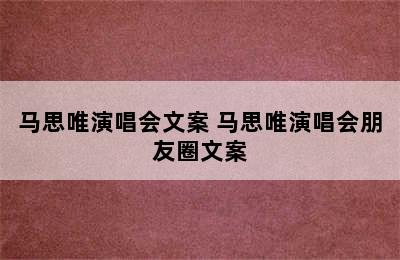 马思唯演唱会文案 马思唯演唱会朋友圈文案